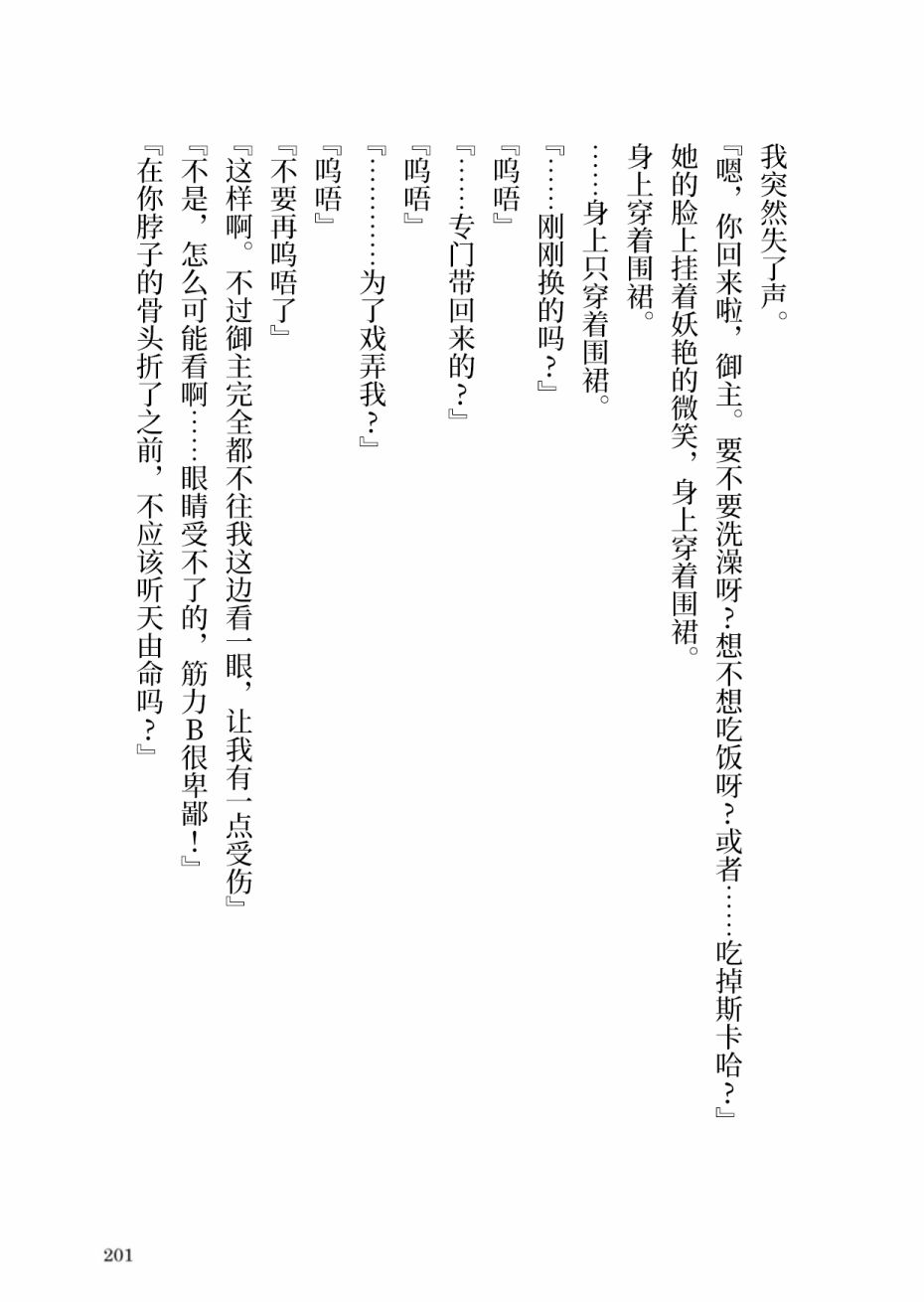 我突然失了声。

『嗯，你回来啦，御主。要不要洗澡呀？想不想吃饭呀？或者……吃掉斯卡哈？』

她的脸上挂着妖艳的微笑，身上穿着围裙。

身上穿着围裙。

……身上只穿着围裙。

『……刚刚换的吗？』

『呜唔』

『……专门带回来的？』

『呜唔』

『…………为了戏弄我？』

『呜唔』

『不要再呜唔了』

『这样啊。不过御主完全都不往我这边看一眼，让我有一点受伤』

『不是，怎么可能看啊……眼睛受不了的，筋力B很卑鄙！』

『在你脖子的骨头折了之前，不应该听天由命吗？』

201